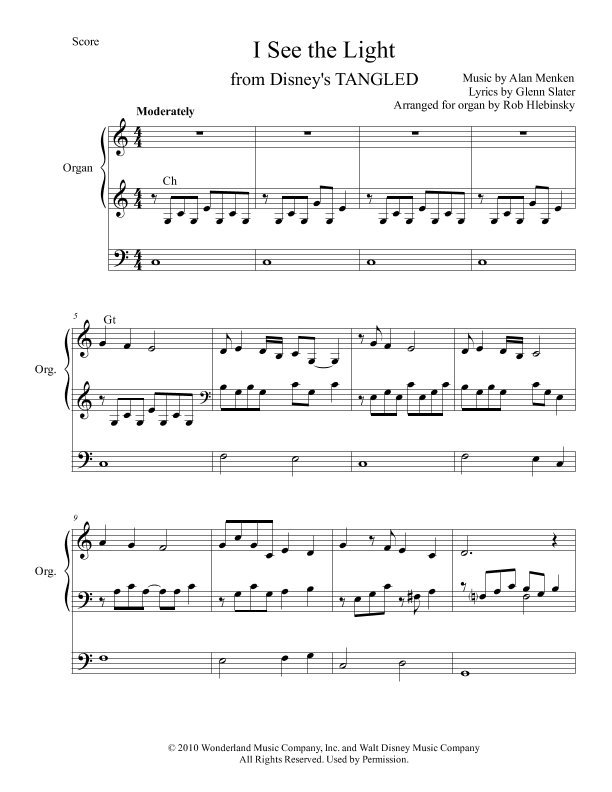 Score

I See the Light

from Disney's TANGLED

Music by Alan Menken
Lyrics by Glenn Slater
Arranged for organ by Rob Hlebinsky

Moderately

Organ

Ch

5

Gt

Org.

9

Org.

© 2010 Wonderland Music Company, Inc. and Walt Disney Music Company
All Rights Reserved. Used by Permission.